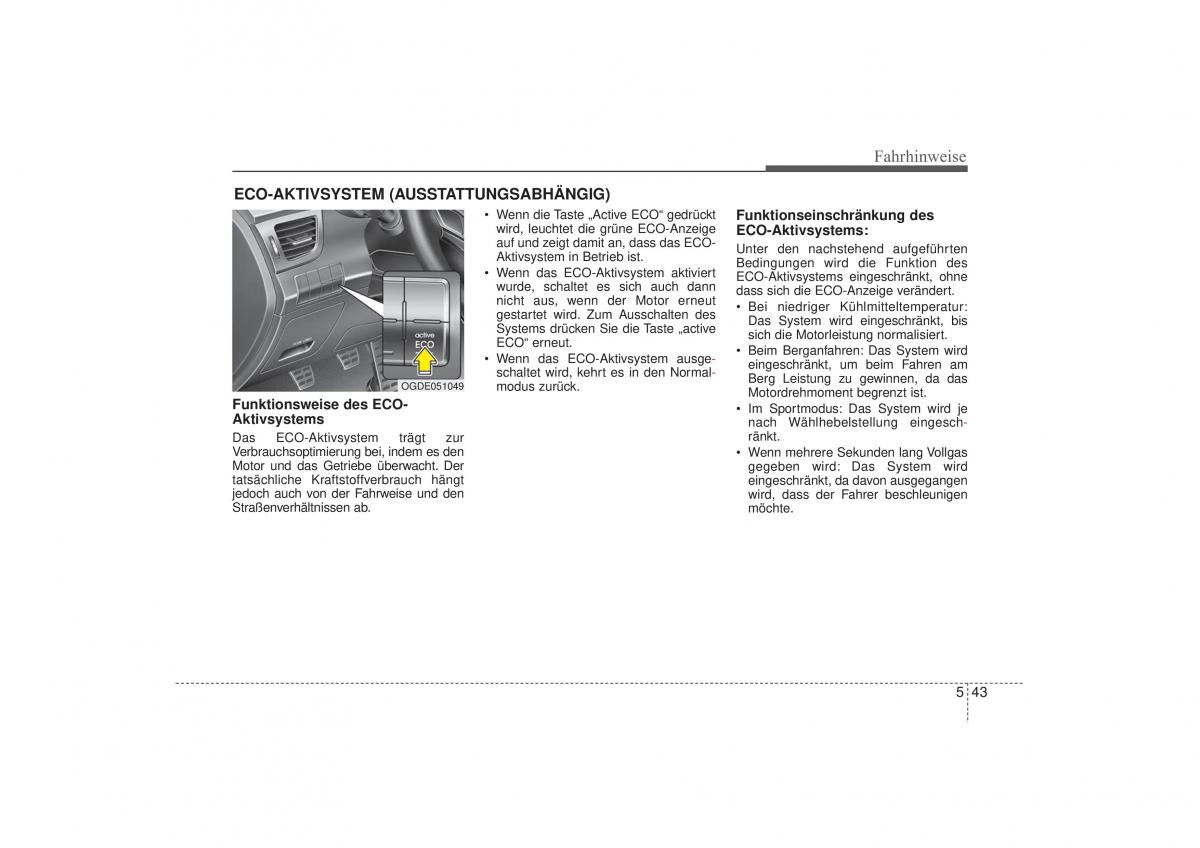 Fahrhinweise

ECO-AKTIVSYSTEM (AUSSTATTUNGSABHÄNGIG)

active
ECO

OGDE051049

Funktionsweise des ECO-Aktivsystems
Das ECO-Aktivsystem trägt zur Verbrauchsoptimierung bei, indem es den Motor und das Getriebe überwacht. Der tatsächliche Kraftstoffverbrauch hängt jedoch auch von der Fahrweise und den Straßenverhältnissen ab.

• Wenn die Taste „Active ECO“ gedrückt wird, leuchtet die grüne ECO-Anzeige auf und zeigt damit an, dass das ECO-Aktivsystem in Betrieb ist.
• Wenn das ECO-Aktivsystem aktiviert wurde, schaltet es sich auch dann nicht aus, wenn der Motor erneut gestartet wird. Zum Ausschalten des Systems drücken Sie die Taste „active ECO“ erneut.
• Wenn das ECO-Aktivsystem ausgeschaltet wird, kehrt es in den Normalmodus zurück.

Funktionseinschränkung des ECO-Aktivsystems:
Unter den nachstehend aufgeführten Bedingungen wird die Funktion des ECO-Aktivsystems eingeschränkt, ohne dass sich die ECO-Anzeige verändert.
• Bei niedriger Kühlmitteltemperatur: Das System wird eingeschränkt, bis sich die Motorleistung normalisiert.
• Beim Berganfahren: Das System wird eingeschränkt, um beim Fahren am Berg Leistung zu gewinnen, da das Motordrehmoment begrenzt ist.
• Im Sportmodus: Das System wird je nach Wählhebelstellung eingeschränkt.
• Wenn mehrere Sekunden lang Vollgas gegeben wird: Das System wird eingeschränkt, da davon ausgegangen wird, dass der Fahrer beschleunigen möchte.

5 43